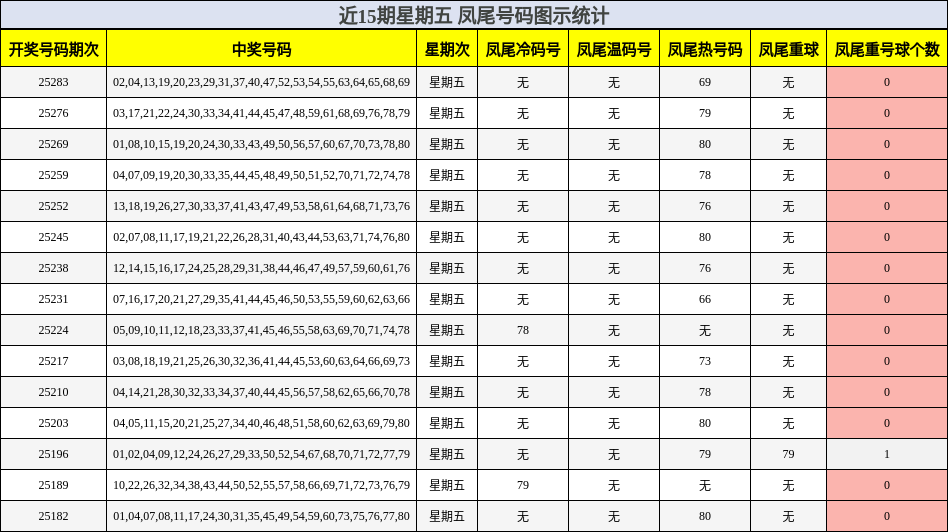 近15期星期五 凤尾号码图示统计

| 开奖号码期次 | 中奖号码 | 星期次 | 凤尾冷码号 | 凤尾温码号 | 凤尾热号码 | 凤尾重球 | 凤尾重号球个数 |
|---|---|---|---|---|---|---|---|
| 25283 | 02,04,13,19,20,23,29,31,37,40,47,52,53,54,55,63,64,65,68,69 | 星期五 | 无 | 无 | 69 | 无 | 0 |
| 25276 | 03,17,21,22,24,30,33,34,41,44,45,47,48,59,61,68,69,76,78,79 | 星期五 | 无 | 无 | 79 | 无 | 0 |
| 25269 | 01,08,10,15,19,20,24,30,33,43,49,50,56,57,60,67,70,73,78,80 | 星期五 | 无 | 无 | 80 | 无 | 0 |
| 25259 | 04,07,09,19,20,30,33,35,44,45,48,49,50,51,52,70,71,72,74,78 | 星期五 | 无 | 无 | 78 | 无 | 0 |
| 25252 | 13,18,19,26,27,30,33,37,41,43,47,49,53,58,61,64,68,71,73,76 | 星期五 | 无 | 无 | 76 | 无 | 0 |
| 25245 | 02,07,08,11,17,19,21,22,26,28,31,40,43,44,53,63,71,74,76,80 | 星期五 | 无 | 无 | 80 | 无 | 0 |
| 25238 | 12,14,15,16,17,24,25,28,29,31,38,44,46,47,49,57,59,60,61,76 | 星期五 | 无 | 无 | 76 | 无 | 0 |
| 25231 | 07,16,17,20,21,27,29,35,41,44,45,46,50,53,55,59,60,62,63,66 | 星期五 | 无 | 无 | 66 | 无 | 0 |
| 25224 | 05,09,10,11,12,18,23,33,37,41,45,46,55,58,63,69,70,71,74,78 | 星期五 | 78 | 无 | 无 | 无 | 0 |
| 25217 | 03,08,18,19,21,25,26,30,32,36,41,44,45,53,60,63,64,66,69,73 | 星期五 | 无 | 无 | 73 | 无 | 0 |
| 25210 | 04,14,21,28,30,32,33,34,37,40,44,45,56,57,58,62,65,66,70,78 | 星期五 | 无 | 无 | 78 | 无 | 0 |
| 25203 | 04,05,11,15,20,21,25,27,34,40,46,48,51,58,60,62,63,69,79,80 | 星期五 | 无 | 无 | 80 | 无 | 0 |
| 25196 | 01,02,04,09,12,24,26,27,29,33,50,52,54,67,68,70,71,72,77,79 | 星期五 | 无 | 无 | 79 | 79 | 1 |
| 25189 | 10,22,26,32,34,38,43,44,50,52,55,57,58,66,69,71,72,73,76,79 | 星期五 | 79 | 无 | 无 | 无 | 0 |
| 25182 | 01,04,07,08,11,17,24,30,31,35,45,49,54,59,60,73,75,76,77,80 | 星期五 | 无 | 无 | 80 | 无 | 0 |